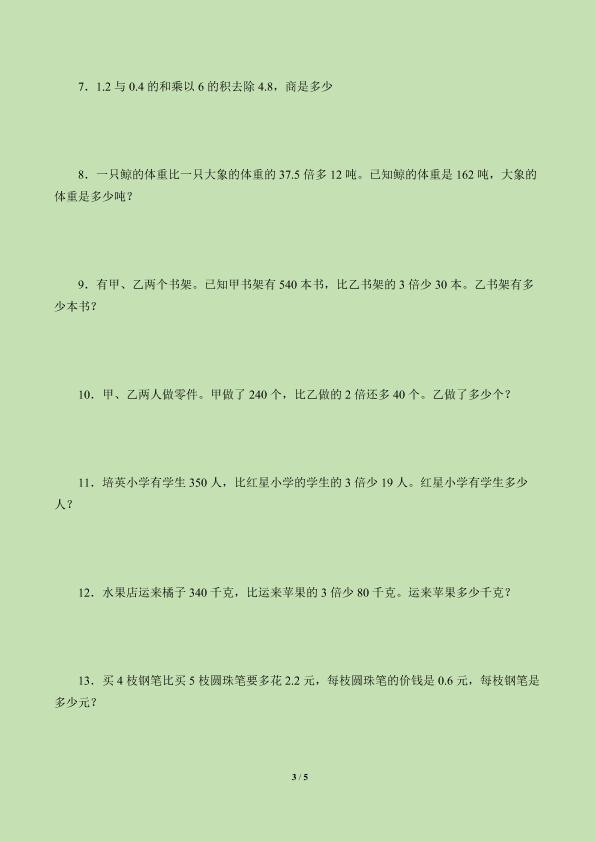 7．1.2 与 0.4 的和乘以 6 的积去除 4.8，商是多少

8．一只鲸的体重比一只大象的体重的 37.5 倍多 12 吨。已知鲸的体重是 162 吨，大象的体重是多少吨？

9．有甲、乙两个书架。已知甲书架有 540 本书，比乙书架的 3 倍少 30 本。乙书架有多少本书？

10．甲、乙两人做零件。甲做了 240 个，比乙做的 2 倍还多 40 个。乙做了多少个？

11．培英小学有学生 350 人，比红星小学的学生的 3 倍少 19 人。红星小学有学生多少人？

12．水果店运来橘子 340 千克，比运来苹果的 3 倍少 80 千克。运来苹果多少千克？

13．买 4 枝钢笔比买 5 枝圆珠笔要多花 2.2 元，每枝圆珠笔的价钱是 0.6 元，每枝钢笔是多少元？

3 / 5